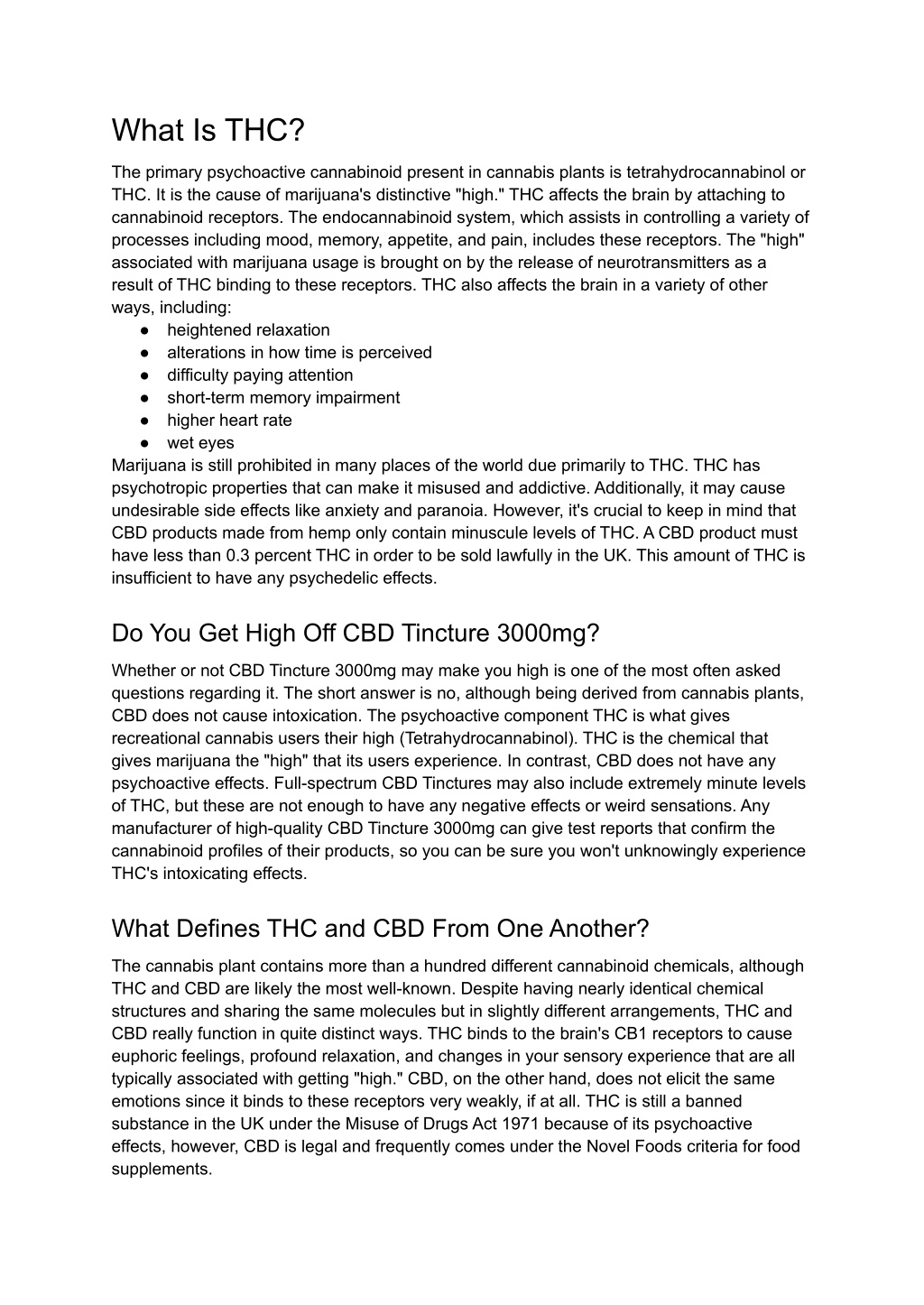 What Is THC?

The primary psychoactive cannabinoid present in cannabis plants is tetrahydrocannabinol or THC. It is the cause of marijuana's distinctive "high." THC affects the brain by attaching to cannabinoid receptors. The endocannabinoid system, which assists in controlling a variety of processes including mood, memory, appetite, and pain, includes these receptors. The "high" associated with marijuana usage is brought on by the release of neurotransmitters as a result of THC binding to these receptors. THC also affects the brain in a variety of other ways, including:
● heightened relaxation
● alterations in how time is perceived
● difficulty paying attention
● short-term memory impairment
● higher heart rate
● wet eyes
Marijuana is still prohibited in many places of the world due primarily to THC. THC has psychotropic properties that can make it misused and addictive. Additionally, it may cause undesirable side effects like anxiety and paranoia. However, it's crucial to keep in mind that CBD products made from hemp only contain minuscule levels of THC. A CBD product must have less than 0.3 percent THC in order to be sold lawfully in the UK. This amount of THC is insufficient to have any psychedelic effects.

Do You Get High Off CBD Tincture 3000mg?

Whether or not CBD Tincture 3000mg may make you high is one of the most often asked questions regarding it. The short answer is no, although being derived from cannabis plants, CBD does not cause intoxication. The psychoactive component THC is what gives recreational cannabis users their high (Tetrahydrocannabinol). THC is the chemical that gives marijuana the "high" that its users experience. In contrast, CBD does not have any psychoactive effects. Full-spectrum CBD Tinctures may also include extremely minute levels of THC, but these are not enough to have any negative effects or weird sensations. Any manufacturer of high-quality CBD Tincture 3000mg can give test reports that confirm the cannabinoid profiles of their products, so you can be sure you won't unknowingly experience THC's intoxicating effects.

What Defines THC and CBD From One Another?

The cannabis plant contains more than a hundred different cannabinoid chemicals, although THC and CBD are likely the most well-known. Despite having nearly identical chemical structures and sharing the same molecules but in slightly different arrangements, THC and CBD really function in quite distinct ways. THC binds to the brain's CB1 receptors to cause euphoric feelings, profound relaxation, and changes in your sensory experience that are all typically associated with getting "high." CBD, on the other hand, does not elicit the same emotions since it binds to these receptors very weakly, if at all. THC is still a banned substance in the UK under the Misuse of Drugs Act 1971 because of its psychoactive effects, however, CBD is legal and frequently comes under the Novel Foods criteria for food supplements.